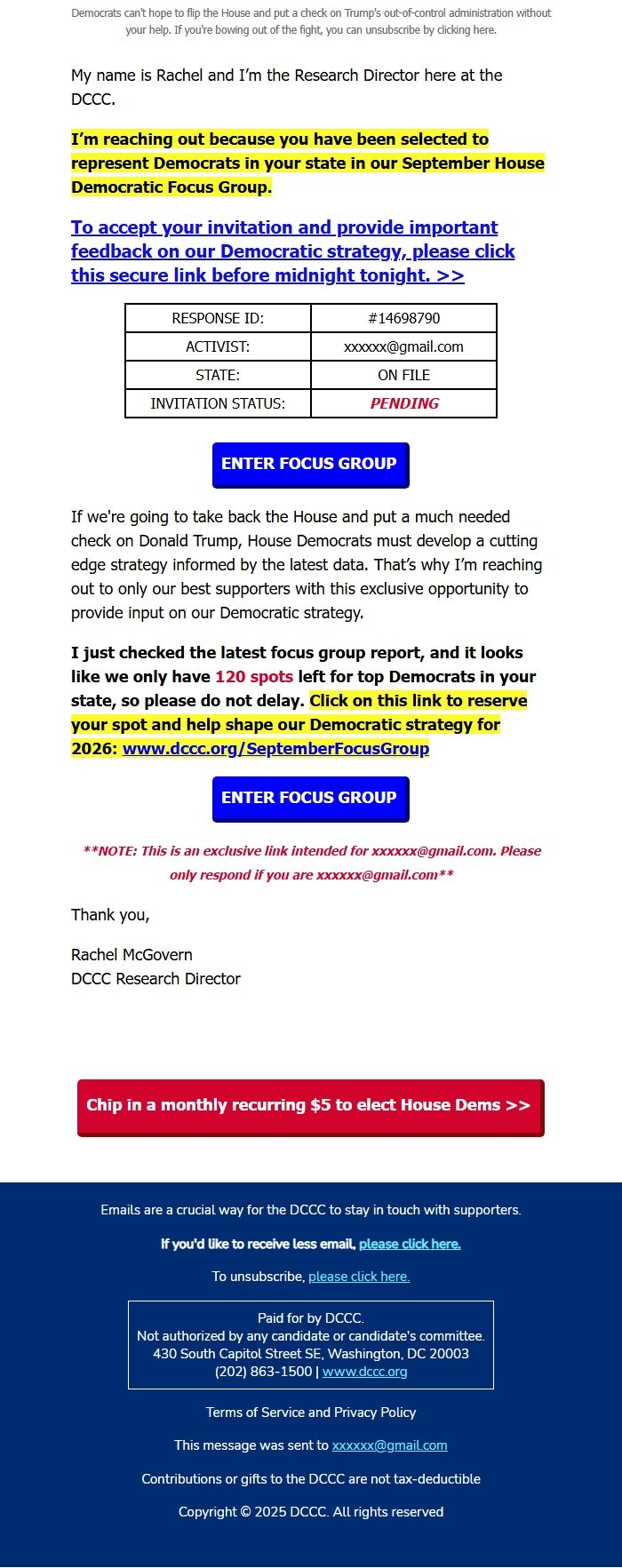 Democrats can't hope to flip the House and put a check on Trump's out-of-control administration without your help. If you're bowing out of the fight, you can unsubscribe by clicking here.

My name is Rachel and I'm the Research Director here at the DCCC.

I'm reaching out because you have been selected to represent Democrats in your state in our September House Democratic Focus Group.

To accept your invitation and provide important feedback on our Democratic strategy, please click this secure link before midnight tonight. >>

| RESPONSE ID: | #14698790 |
|---|---|
| ACTIVIST: | xxxxxx@gmail.com |
| STATE: | ON FILE |
| INVITATION STATUS: | PENDING |

ENTER FOCUS GROUP

If we're going to take back the House and put a much needed check on Donald Trump, House Democrats must develop a cutting edge strategy informed by the latest data. That's why I'm reaching out to only our best supporters with this exclusive opportunity to provide input on our Democratic strategy.

I just checked the latest focus group report, and it looks like we only have 120 spots left for top Democrats in your state, so please do not delay. Click on this link to reserve your spot and help shape our Democratic strategy for 2026: www.dccc.org/SeptemberFocusGroup

ENTER FOCUS GROUP

**NOTE: This is an exclusive link intended for xxxxxx@gmail.com. Please only respond if you are xxxxxx@gmail.com**

Thank you,

Rachel McGovern
DCCC Research Director

Chip in a monthly recurring $5 to elect House Dems >>

Emails are a crucial way for the DCCC to stay in touch with supporters.

If you'd like to receive less email, please click here.

To unsubscribe, please click here.

Paid for by DCCC.
Not authorized by any candidate or candidate's committee.
430 South Capitol Street SE, Washington, DC 20003
(202) 863-1500 | www.dccc.org

Terms of Service and Privacy Policy

This message was sent to xxxxxx@gmail.com

Contributions or gifts to the DCCC are not tax-deductible

Copyright © 2025 DCCC. All rights reserved